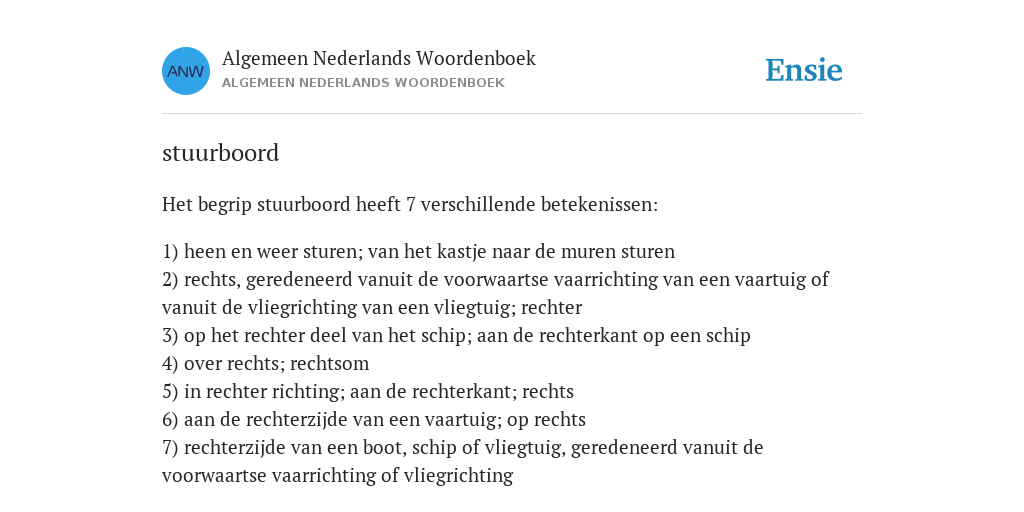 ANW

Algemeen Nederlands Woordenboek
ALGEMEEN NEDERLANDS WOORDENBOEK

Ensie

stuurboord

Het begrip stuurboord heeft 7 verschillende betekenissen:

1) heen en weer sturen; van het kastje naar de muren sturen
2) rechts, geredeneerd vanuit de voorwaartse vaarrichting van een vaartuig of vanuit de vliegrichting van een vliegtuig; rechter
3) op het rechter deel van het schip; aan de rechterkant op een schip
4) over rechts; rechtsom
5) in rechter richting; aan de rechterkant; rechts
6) aan de rechterzijde van een vaartuig; op rechts
7) rechterzijde van een boot, schip of vliegtuig, geredeneerd vanuit de voorwaartse vaarrichting of vliegrichting